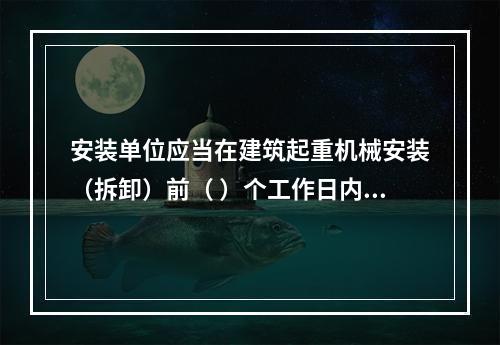 安装单位应当在建筑起重机械安装（拆卸）前（）个工作日内...